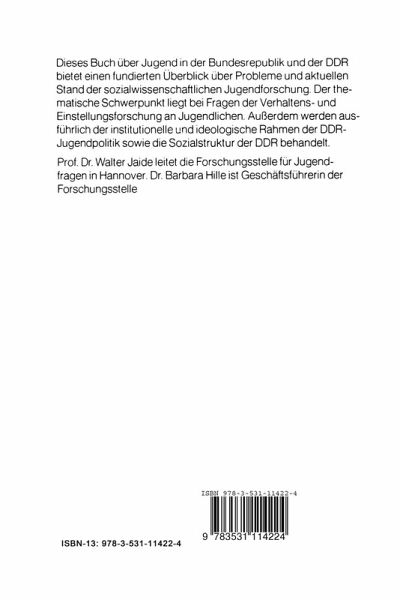 Dieses Buch über Jugend in der Bundesrepublik und der DDR bietet einen fundierten Überblick über Probleme und aktuellen Stand der sozialwissenschaftlichen Jugendforschung. Der thematische Schwerpunkt liegt bei Fragen der Verhaltens- und Einstellungsforschung an Jugendlichen. Außerdem werden ausführlich der institutionelle und ideologische Rahmen der DDR-Jugendpolitik sowie die Sozialstruktur der DDR behandelt.

Prof. Dr. Walter Jaide leitet die Forschungsstelle für Jugendfragen in Hannover. Dr. Barbara Hille ist Geschäftsführerin der Forschungsstelle

ISBN 978-3-531-11422-4

9 783531 114224

ISBN-13: 978-3-531-11422-4